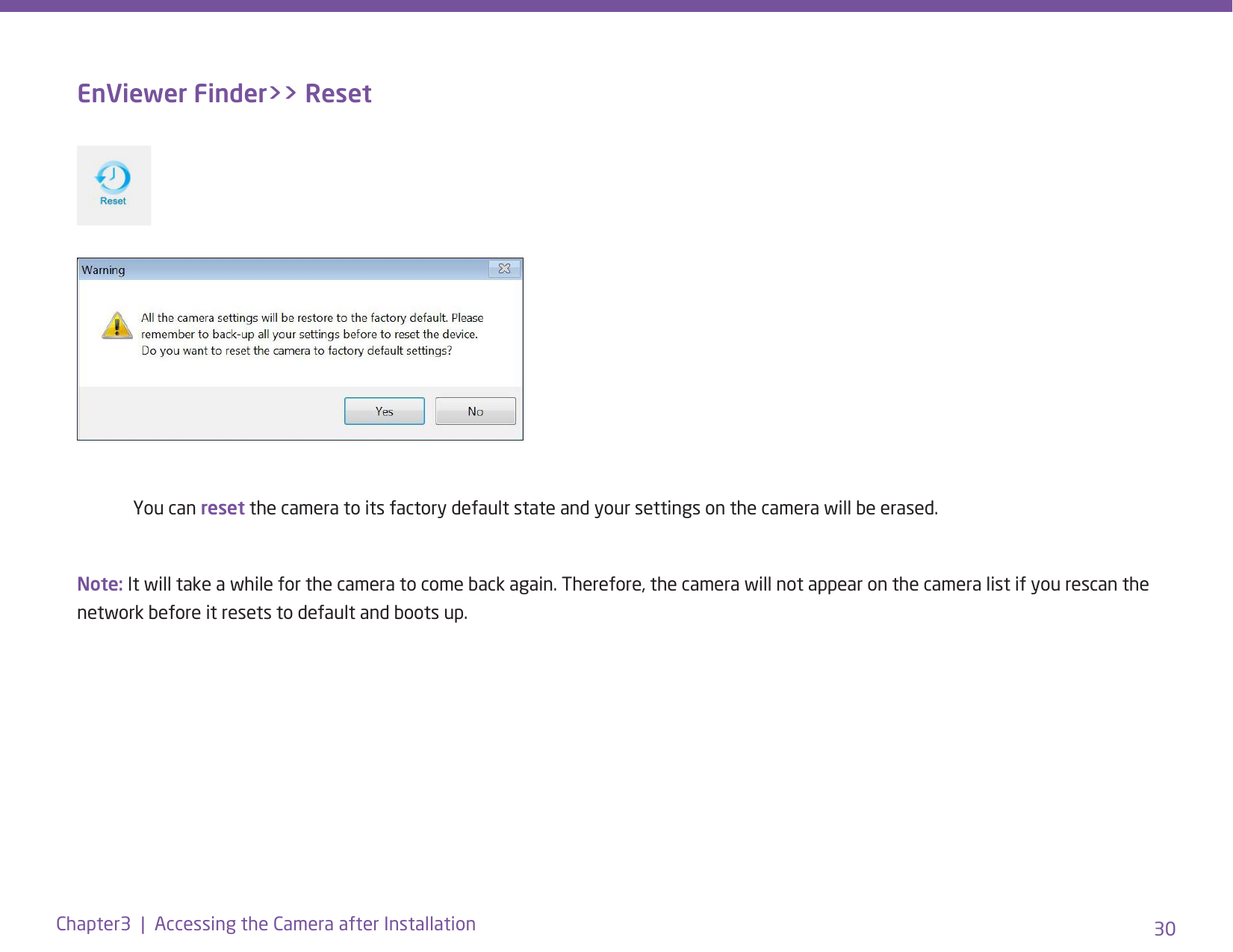 EnViewer Finder>> Reset

Reset

Warning

All the camera settings will be restore to the factory default. Please remember to back-up all your settings before to reset the device. Do you want to reset the camera to factory default settings?

Yes No

You can reset the camera to its factory default state and your settings on the camera will be erased.

Note: It will take a while for the camera to come back again. Therefore, the camera will not appear on the camera list if you rescan the network before it resets to default and boots up.

Chapter3 | Accessing the Camera after Installation

30